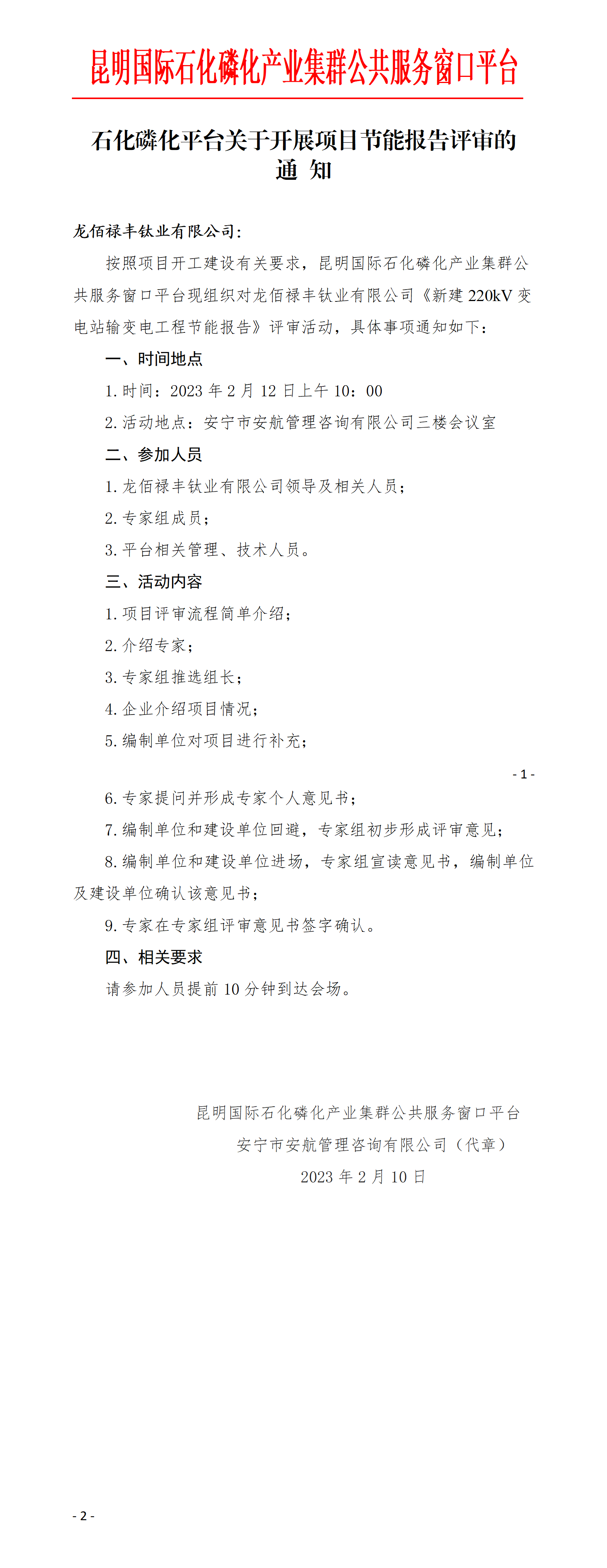 昆明国际石化磷化产业集群公共服务窗口平台

石化磷化平台关于开展项目节能报告评审的通 知

龙佰禄丰钛业有限公司:

按照项目开工建设有关要求，昆明国际石化磷化产业集群公共服务窗口平台现组织对龙佰禄丰钛业有限公司《新建 220kV 变电站输变电工程节能报告》评审活动，具体事项通知如下:

一、时间地点

1. 时间：2023 年 2 月 12 日上午 10：00

2. 活动地点：安宁市安航管理咨询有限公司三楼会议室

二、参加人员

1. 龙佰禄丰钛业有限公司领导及相关人员；

2. 专家组成员；

3. 平台相关管理、技术人员。

三、活动内容

1. 项目评审流程简单介绍；

2. 介绍专家；

3. 专家组推选组长；

4. 企业介绍项目情况；

5. 编制单位对项目进行补充；

- 1 -

6. 专家提问并形成专家个人意见书；

7. 编制单位和建设单位回避，专家组初步形成评审意见；

8. 编制单位和建设单位进场，专家组宣读意见书，编制单位及建设单位确认该意见书；

9. 专家在专家组评审意见书签字确认。

四、相关要求

请参加人员提前 10 分钟到达会场。

昆明国际石化磷化产业集群公共服务窗口平台

安宁市安航管理咨询有限公司（代章）

2023 年 2 月 10 日

- 2 -